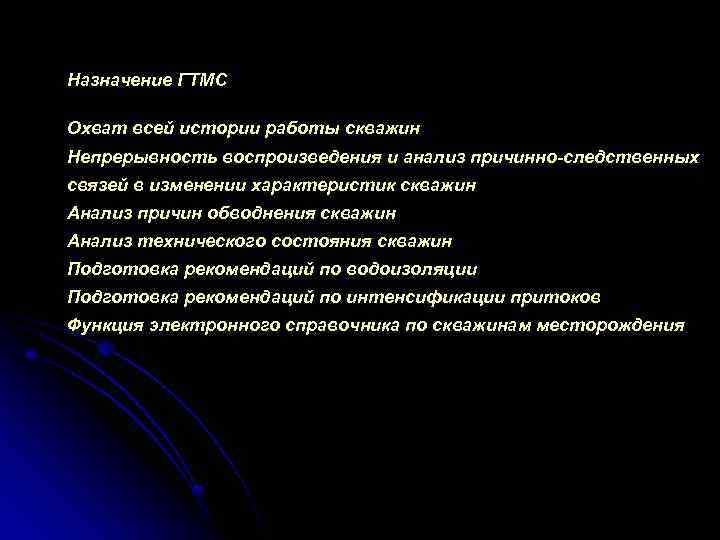 Назначение ГТМС

Охват всей истории работы скважин
Непрерывность воспроизведения и анализ причинно-следственных связей в изменении характеристик скважин
Анализ причин обводнения скважин
Анализ технического состояния скважин
Подготовка рекомендаций по водоизоляции
Подготовка рекомендаций по интенсификации притоков
Функция электронного справочника по скважинам месторождения